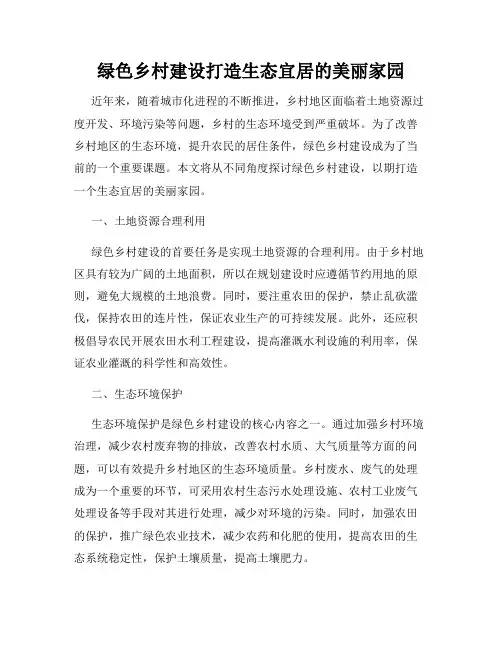 绿色乡村建设打造生态宜居的美丽家园

近年来，随着城市化进程的不断推进，乡村地区面临着土地资源过度开发、环境污染等问题，乡村的生态环境受到严重破坏。为了改善乡村地区的生态环境，提升农民的居住条件，绿色乡村建设成为了当前的一个重要课题。本文将从不同角度探讨绿色乡村建设，以期打造一个生态宜居的美丽家园。

一、土地资源合理利用

绿色乡村建设的首要任务是实现土地资源的合理利用。由于乡村地区具有较为广阔的土地面积，所以在规划建设时应遵循节约用地的原则，避免大规模的土地浪费。同时，要注重农田的保护，禁止乱砍滥伐，保持农田的连片性，保证农业生产的可持续发展。此外，还应积极倡导农民开展农田水利工程建设，提高灌溉水利设施的利用率，保证农业灌溉的科学性和高效性。

二、生态环境保护

生态环境保护是绿色乡村建设的核心内容之一。通过加强乡村环境治理，减少农村废弃物的排放，改善农村水质、大气质量等方面的问题，可以有效提升乡村地区的生态环境质量。乡村废水、废气的处理成为一个重要的环节，可采用农村生态污水处理设施、农村工业废气处理设备等手段对其进行处理，减少对环境的污染。同时，加强农田的保护，推广绿色农业技术，减少农药和化肥的使用，提高农田的生态系统稳定性，保护土壤质量，提高土壤肥力。